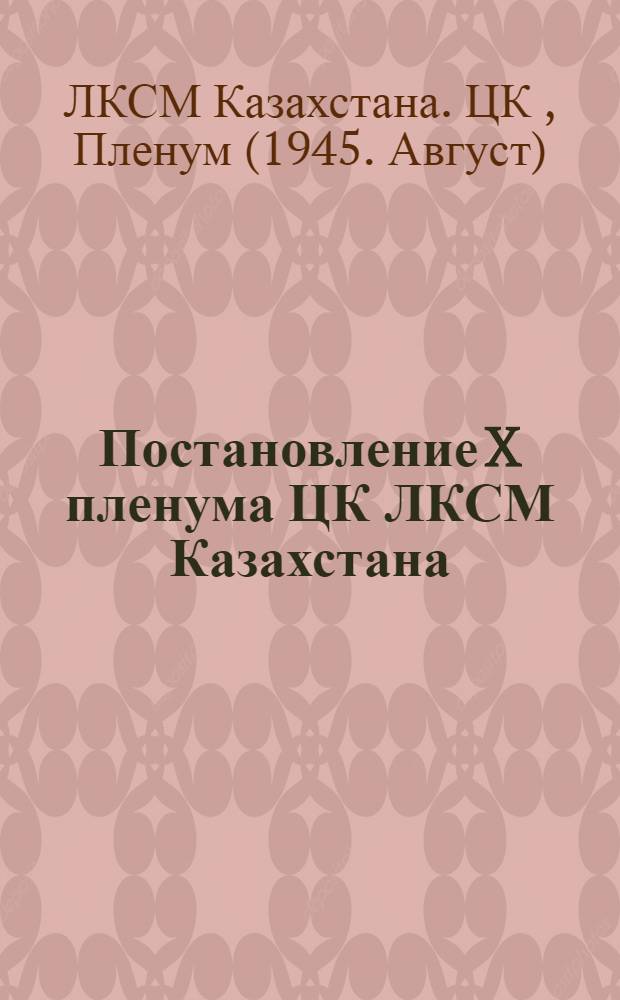 ЛКСМ Казахстана. ЦК , Пленум (1945. Август)

Постановление X пленума ЦК ЛКСМ Казахстана